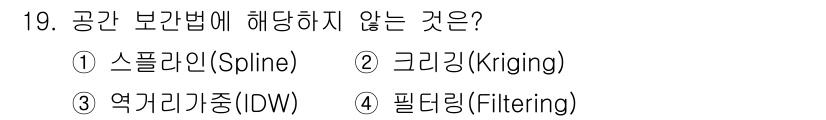 19. 공간 보간법에 해당하지 않는 것은?

① 스플라인(Spline) ② 크리깅(Kriging)

③ 역거리가중(IDW) ④ 필터링(Filtering)